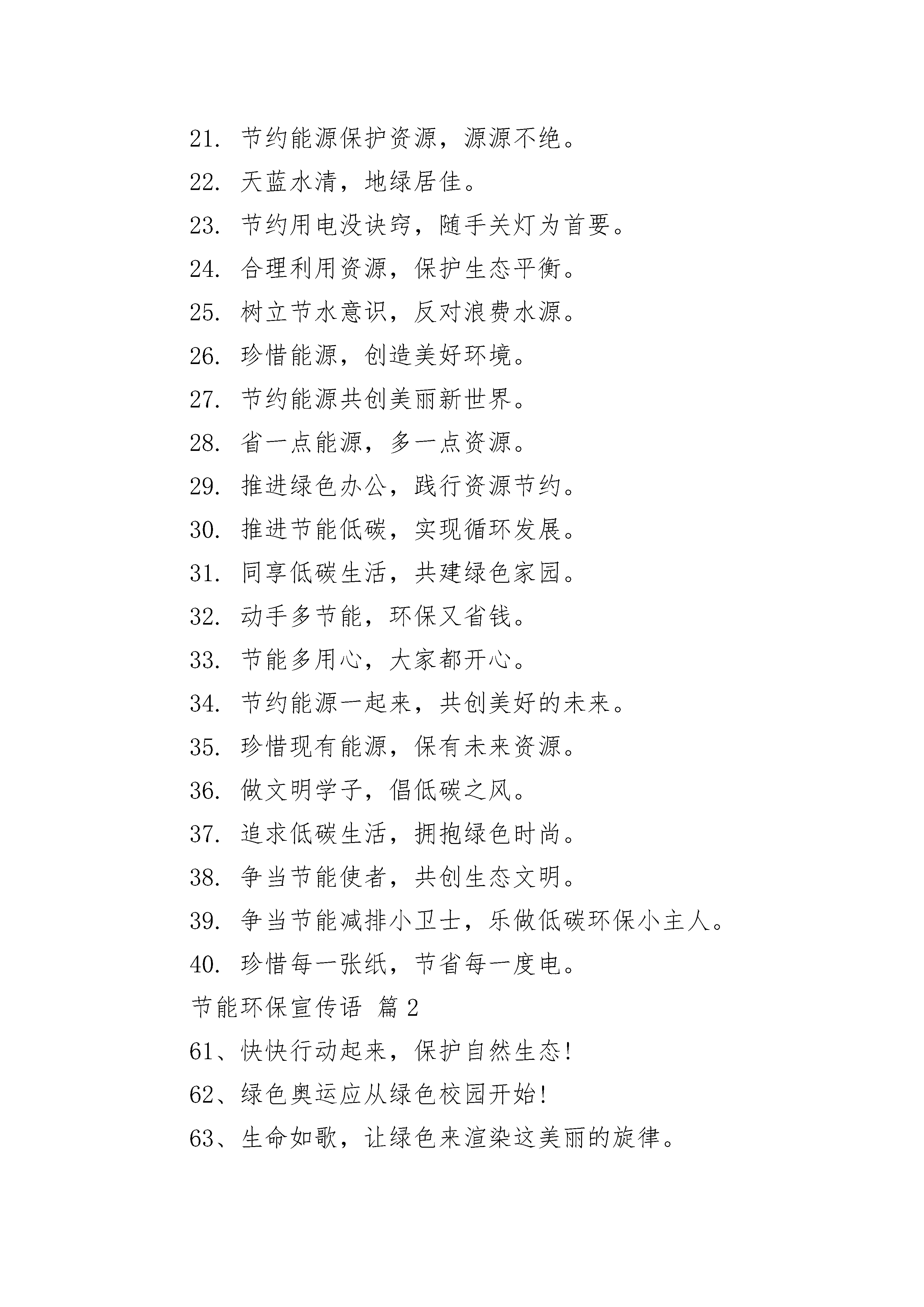 21. 节约能源保护资源，源源不绝。

22. 天蓝水清，地绿居佳。

23. 节约用电没诀窍，随手关灯为首要。

24. 合理利用资源，保护生态平衡。

25. 树立节水意识，反对浪费水源。

26. 珍惜能源，创造美好环境。

27. 节约能源共创美丽新世界。

28. 省一点能源，多一点资源。

29. 推进绿色办公，践行资源节约。

30. 推进节能低碳，实现循环发展。

31. 同享低碳生活，共建绿色家园。

32. 动手多节能，环保又省钱。

33. 节能多用心，大家都开心。

34. 节约能源一起来，共创美好的未来。

35. 珍惜现有能源，保有未来资源。

36. 做文明学子，倡低碳之风。

37. 追求低碳生活，拥抱绿色时尚。

38. 争当节能使者，共创生态文明。

39. 争当节能减排小卫士，乐做低碳环保小主人。

40. 珍惜每一张纸，节省每一度电。

节能环保宣传语 篇 2

61、快快行动起来，保护自然生态!

62、绿色奥运应从绿色校园开始!

63、生命如歌，让绿色来渲染这美丽的旋律。